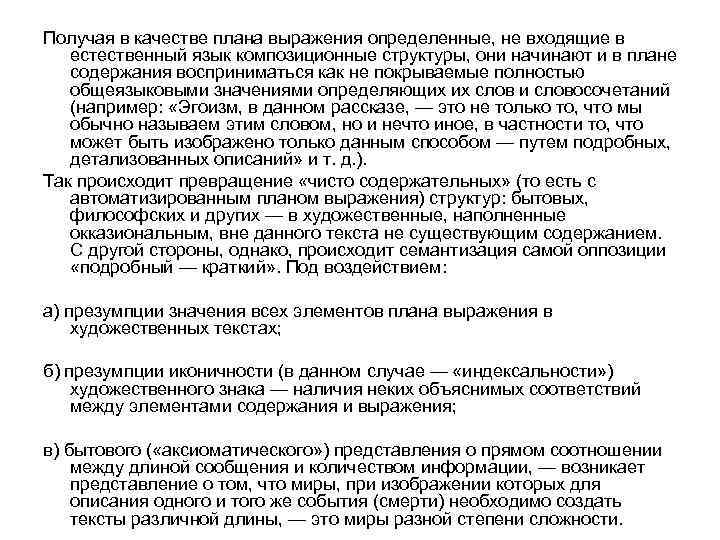 Получая в качестве плана выражения определенные, не входящие в естественный язык композиционные структуры, они начинают и в плане содержания восприниматься как не покрываемые полностью общеязыковыми значениями определяющих их слов и словосочетаний (например: «Эгоизм, в данном рассказе, — это не только то, что мы обычно называем этим словом, но и нечто иное, в частности то, что может быть изображено только данным способом — путем подробных, детализованных описаний» и т. д.).

Так происходит превращение «чисто содержательных» (то есть с автоматизированным планом выражения) структур: бытовых, философских и других — в художественные, наполненные окказиональным, вне данного текста не существующим содержанием. С другой стороны, однако, происходит семантизация самой оппозиции «подробный — краткий». Под воздействием:

а) презумпции значения всех элементов плана выражения в художественных текстах;

б) презумпции иконичности (в данном случае — «индексальности») художественного знака — наличия неких объяснимых соответствий между элементами содержания и выражения;

в) бытового («аксиоматического») представления о прямом соотношении между длиной сообщения и количеством информации, — возникает представление о том, что миры, при изображении которых для описания одного и того же события (смерти) необходимо создать тексты различной длины, — это миры разной степени сложности.